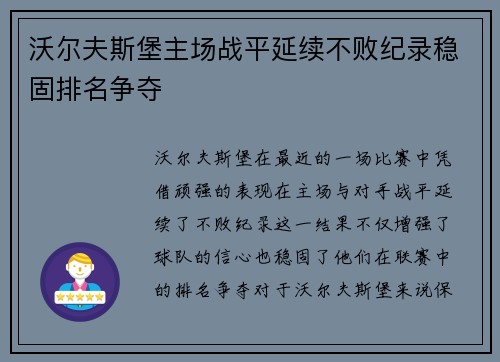 沃尔夫斯堡主场战平延续不败纪录稳固排名争夺

沃尔夫斯堡在最近的一场比赛中凭借顽强的表现在主场与对手战平延续了不败纪录这一结果不仅增强了球队的信心也稳固了他们在联赛中的排名争夺对于沃尔夫斯堡来说保